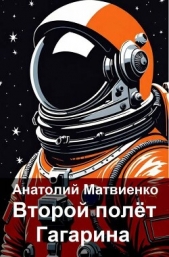 Анатолий Матвиенко
Второй полёт Гагарина